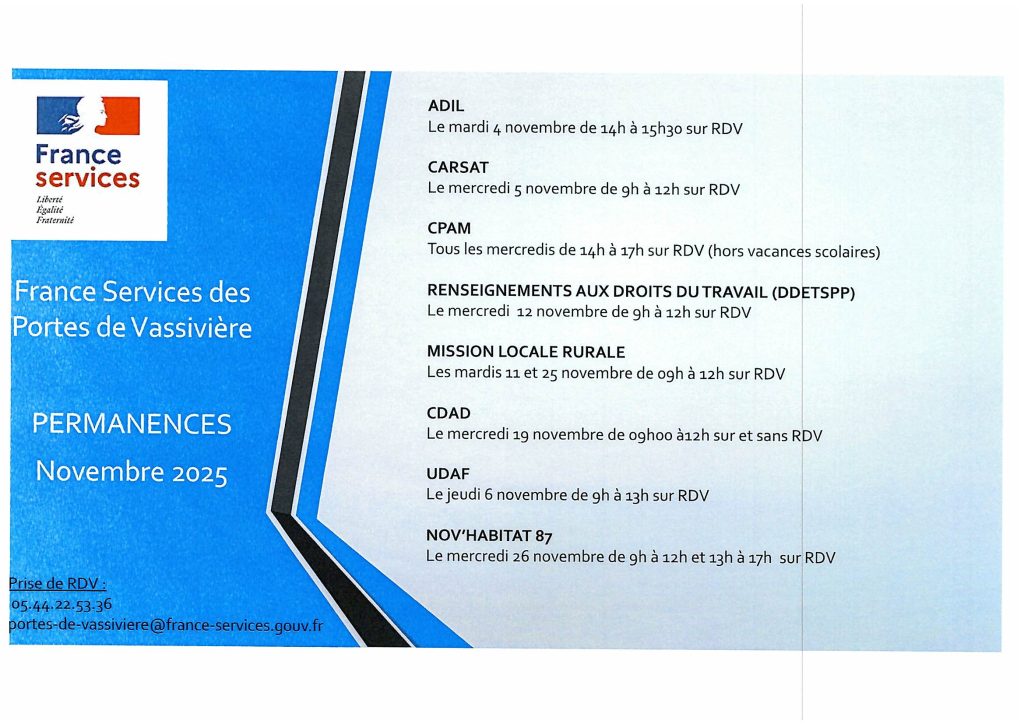 France services
Liberté
Égalité
Fraternité

France Services des Portes de Vassivière

PERMANENCES
Novembre 2025

Prise de RDV :
05.44.22.53.36
portes-de-vassiviere@france-services.gouv.fr

ADIL
Le mardi 4 novembre de 14h à 15h30 sur RDV

CARSAT
Le mercredi 5 novembre de 9h à 12h sur RDV

CPAM
Tous les mercredis de 14h à 17h sur RDV (hors vacances scolaires)

RENSEIGNEMENTS AUX DROITS DU TRAVAIL (DDETSPP)
Le mercredi 12 novembre de 9h à 12h sur RDV

MISSION LOCALE RURALE
Les mardis 11 et 25 novembre de 09h à 12h sur RDV

CDAD
Le mercredi 19 novembre de 09h00 à12h sur et sans RDV

UDAF
Le jeudi 6 novembre de 9h à 13h sur RDV

NOV'HABITAT 87
Le mercredi 26 novembre de 9h à 12h et 13h à 17h sur RDV